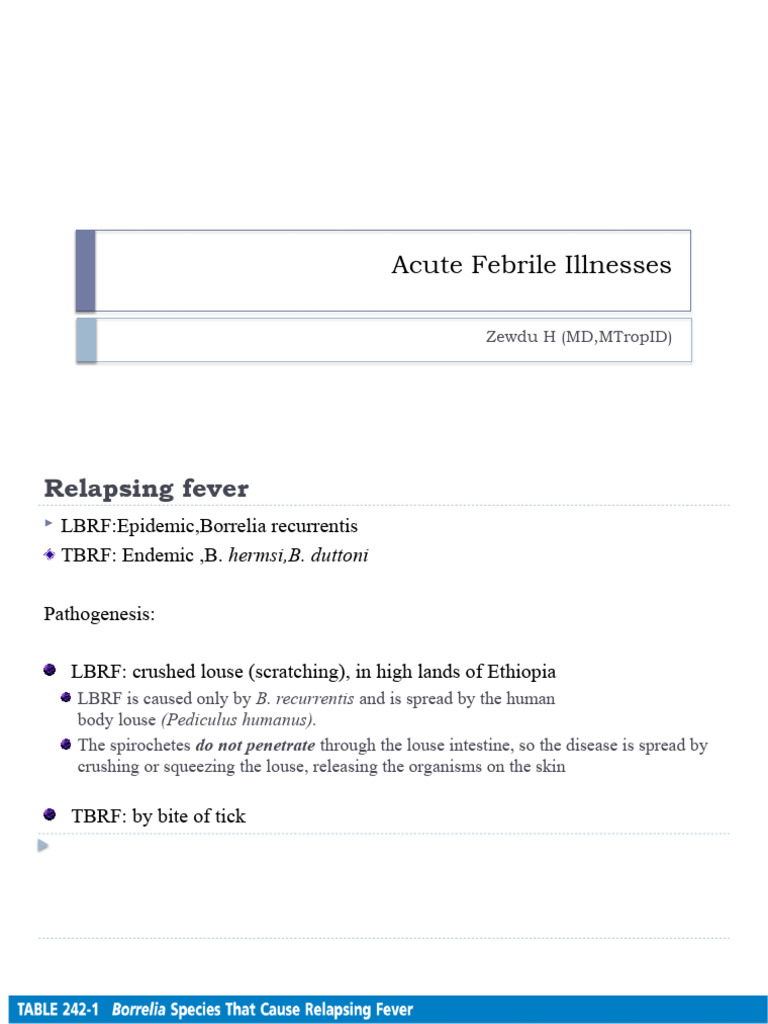 Acute Febrile Illnesses

Zewdu H (MD,MTropID)

Relapsing fever

LBRF:Epidemic,Borrelia recurrentis

TBRF: Endemic ,B. hermsi,B. duttoni

Pathogenesis:

LBRF: crushed louse (scratching), in high lands of Ethiopia

LBRF is caused only by B. recurrentis and is spread by the human body louse (Pediculus humanus).

The spirochetes do not penetrate through the louse intestine, so the disease is spread by crushing or squeezing the louse, releasing the organisms on the skin

TBRF: by bite of tick

TABLE 242-1 Borrelia Species That Cause Relapsing Fever